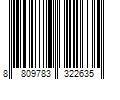 8 809783 322635